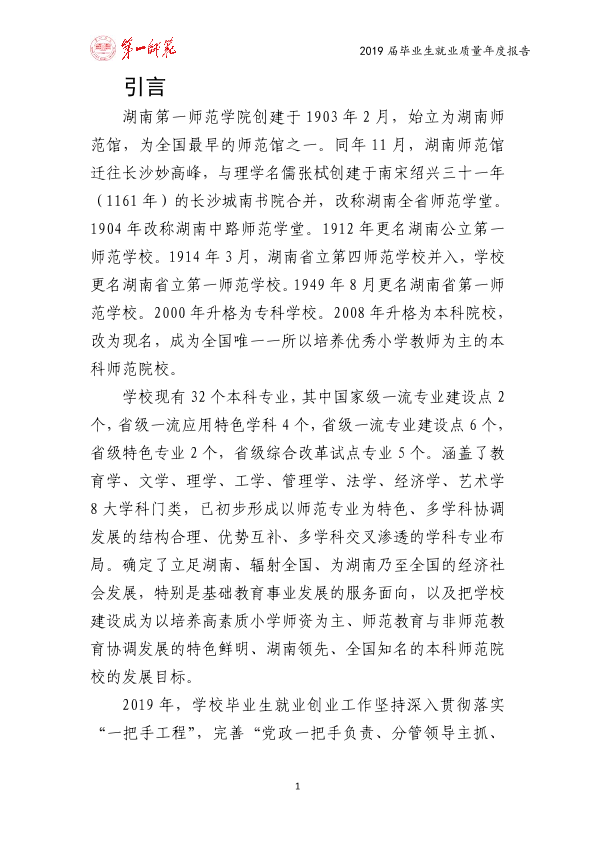 第一师范

2019届毕业生就业质量年度报告

引言

湖南第一师范学院创建于1903年2月，始立为湖南师范馆，为全国最早的师范馆之一。同年11月，湖南师范馆迁往长沙妙高峰，与理学名儒张栻创建于南宋绍兴三十一年（1161年）的长沙城南书院合并，改称湖南全省师范学堂。1904年改称湖南中路师范学堂。1912年更名湖南公立第一师范学校。1914年3月，湖南省立第四师范学校并入，学校更名湖南省立第一师范学校。1949年8月更名湖南省第一师范学校。2000年升格为专科学校。2008年升格为本科院校，改为现名，成为全国唯一一所以培养优秀小学教师为主的本科师范院校。

学校现有32个本科专业，其中国家级一流专业建设点2个，省级一流应用特色学科4个，省级一流专业建设点6个，省级特色专业2个，省级综合改革试点专业5个。涵盖了教育学、文学、理学、工学、管理学、法学、经济学、艺术学8大学科门类，已初步形成以师范专业为特色、多学科协调发展的结构合理、优势互补、多学科交叉渗透的学科专业布局。确定了立足湖南、辐射全国、为湖南乃至全国的经济社会发展，特别是基础教育事业发展的服务面向，以及把学校建设成为以培养高素质小学师资为主、师范教育与非师范教育协调发展的特色鲜明、湖南领先、全国知名的本科师范院校的发展目标。

2019年，学校毕业生就业创业工作坚持深入贯彻落实“一把手工程”，完善“党政一把手负责、分管领导主抓、

1